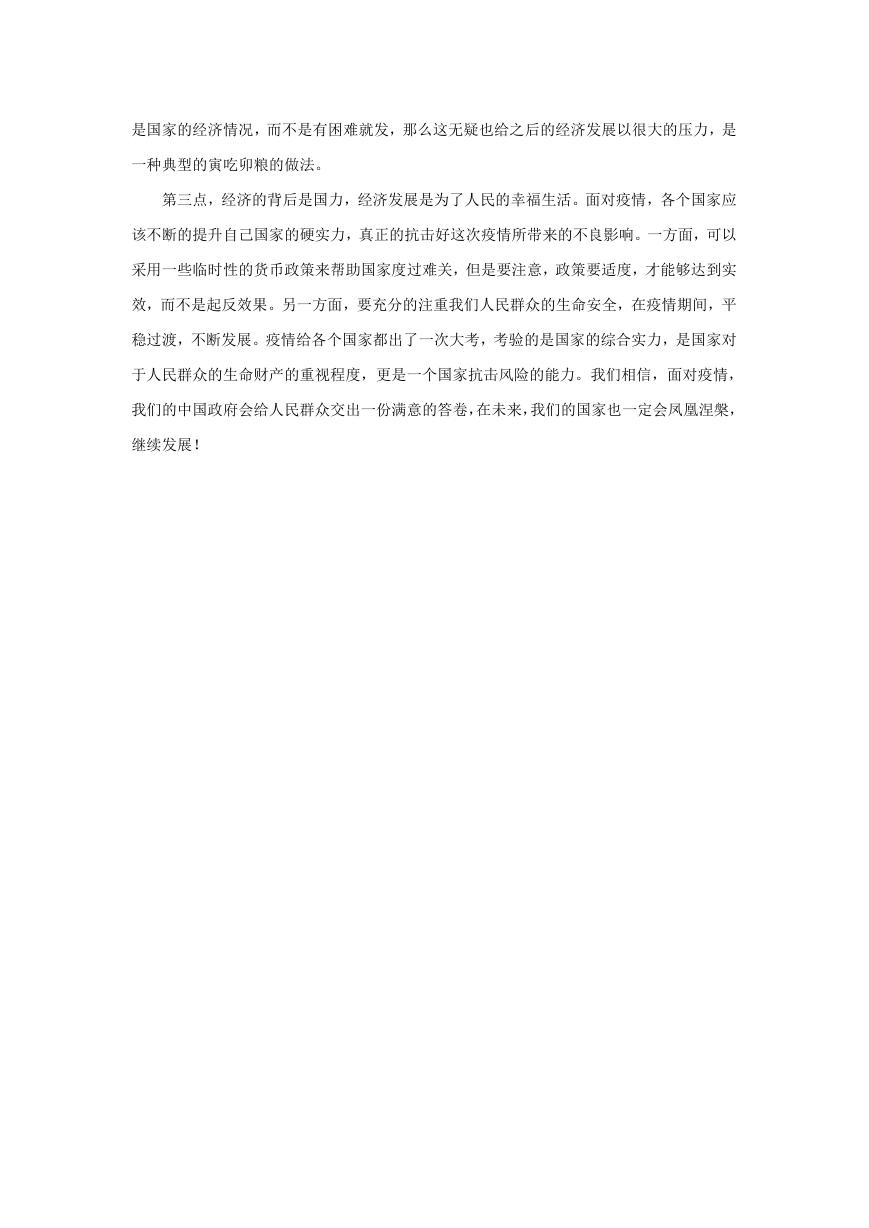 是国家的经济情况，而不是有困难就发，那么这无疑也给之后的经济发展以很大的压力，是一种典型的寅吃卯粮的做法。

第三点，经济的背后是国力，经济发展是为了人民的幸福生活。面对疫情，各个国家应该不断的提升自己国家的硬实力，真正的抗击好这次疫情所带来的不良影响。一方面，可以采用一些临时性的货币政策来帮助国家度过难关，但是要注意，政策要适度，才能够达到实效，而不是起反效果。另一方面，要充分的注重我们人民群众的生命安全，在疫情期间，平稳过渡，不断发展。疫情给各个国家都出了一次大考，考验的是国家的综合实力，是国家对于人民群众的生命财产的重视程度，更是一个国家抗击风险的能力。我们相信，面对疫情，我们的中国政府会给人民群众交出一份满意的答卷，在未来，我们的国家也一定会凤凰涅槃，继续发展！